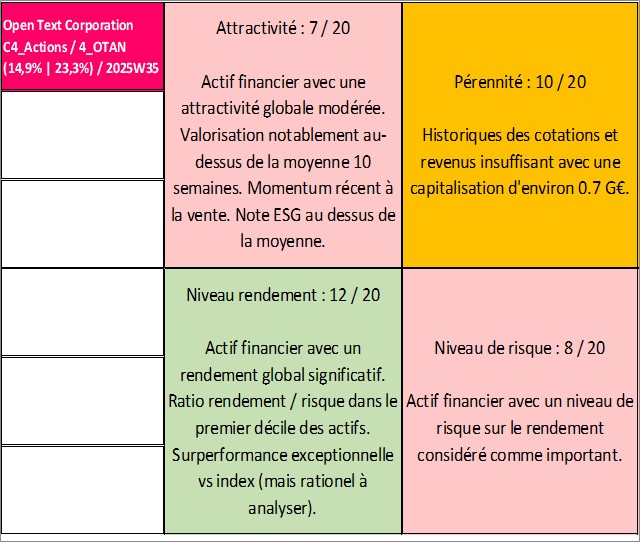 Open Text Corporation C4_Actions / 4_OTAN (14,9% | 23,3%) / 2025W35

Attractivité : 7 / 20

Actif financier avec une attractivité globale modérée. Valorisation notablement au-dessus de la moyenne 10 semaines. Momentum récent à la vente. Note ESG au dessus de la moyenne.

Pérennité : 10 / 20

Historiques des cotations et revenus insuffisant avec une capitalisation d'environ 0.7 G€.

Niveau rendement : 12 / 20

Actif financier avec un rendement global significatif. Ratio rendement / risque dans le premier décile des actifs. Surperformance exceptionnelle vs index (mais rationel à analyser).

Niveau de risque : 8 / 20

Actif financier avec un niveau de risque sur le rendement considéré comme important.